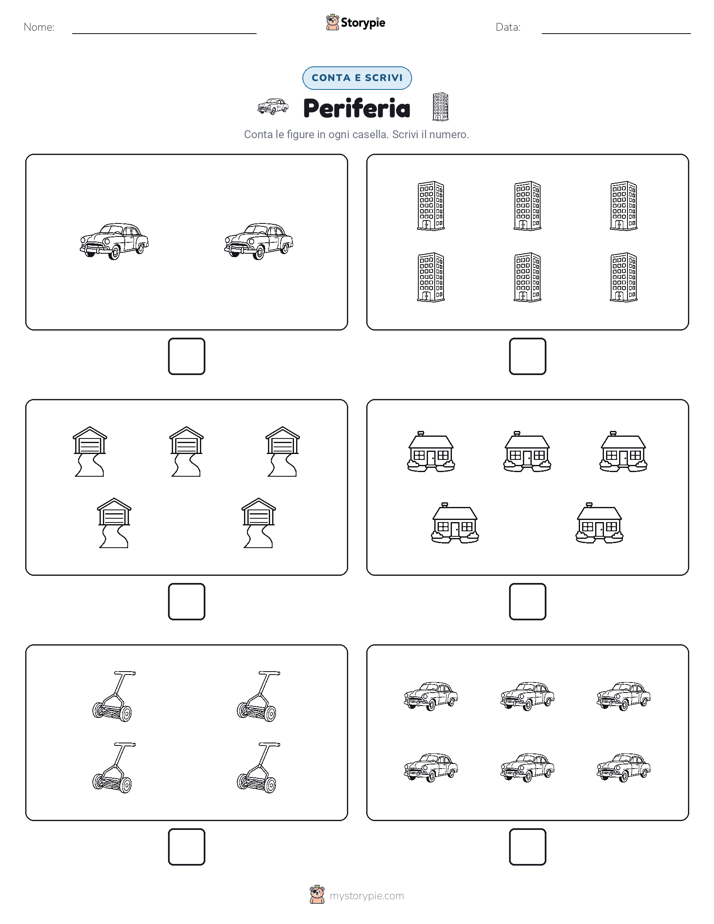 Nome:

Storypie

Data:

CONTA E SCRIVI

Periferia

Conta le figure in ogni casella. Scrivi il numero.

mystorypie.com